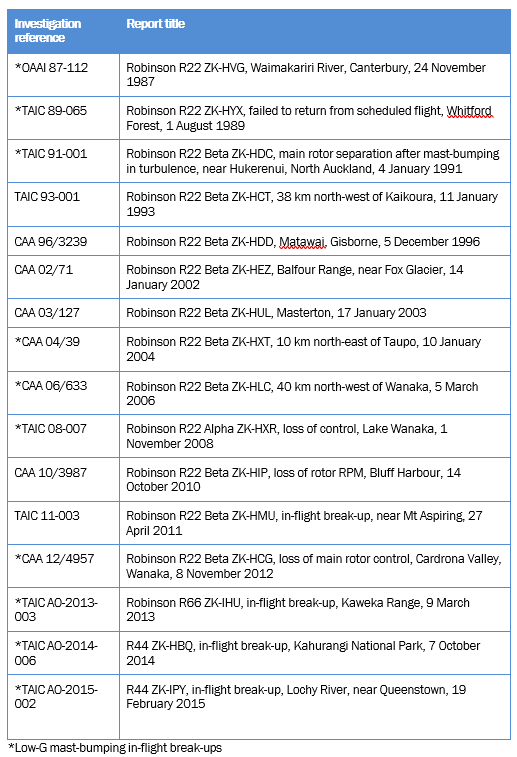 | Investigation reference | Report title |
|---|---|
| *OAAI 87-112 | Robinson R22 ZK-HVG, Waimakariri River, Canterbury, 24 November 1987 |
| *TAIC 89-065 | Robinson R22 ZK-HYX, failed to return from scheduled flight, Whitford Forest, 1 August 1989 |
| *TAIC 91-001 | Robinson R22 Beta ZK-HDC, main rotor separation after mast-bumping in turbulence, near Hukerenui, North Auckland, 4 January 1991 |
| TAIC 93-001 | Robinson R22 Beta ZK-HCT, 38 km north-west of Kaikoura, 11 January 1993 |
| CAA 96/3239 | Robinson R22 Beta ZK-HDD, Matawai, Gisborne, 5 December 1996 |
| CAA 02/71 | Robinson R22 Beta ZK-HEZ, Balfour Range, near Fox Glacier, 14 January 2002 |
| CAA 03/127 | Robinson R22 Beta ZK-HUL, Masterton, 17 January 2003 |
| *CAA 04/39 | Robinson R22 Beta ZK-HXT, 10 km north-east of Taupo, 10 January 2004 |
| *CAA 06/633 | Robinson R22 Beta ZK-HLC, 40 km north-west of Wanaka, 5 March 2006 |
| *TAIC 08-007 | Robinson R22 Alpha ZK-HXR, loss of control, Lake Wanaka, 1 November 2008 |
| CAA 10/3987 | Robinson R22 Beta ZK-HIP, loss of rotor RPM, Bluff Harbour, 14 October 2010 |
| TAIC 11-003 | Robinson R22 Beta ZK-HMU, in-flight break-up, near Mt Aspiring, 27 April 2011 |
| *CAA 12/4957 | Robinson R22 Beta ZK-HCG, loss of main rotor control, Cardrona Valley, Wanaka, 8 November 2012 |
| *TAIC AO-2013-003 | Robinson R66 ZK-IHU, in-flight break-up, Kaweka Range, 9 March 2013 |
| *TAIC AO-2014-006 | R44 ZK-HBQ, in-flight break-up, Kahurangi National Park, 7 October 2014 |
| *TAIC AO-2015-002 | R44 ZK-IPY, in-flight break-up, Lochy River, near Queenstown, 19 February 2015 |

*Low-G mast-bumping in-flight break-ups